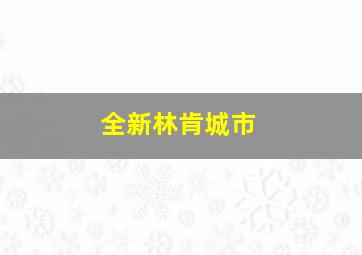 全新林肯城市